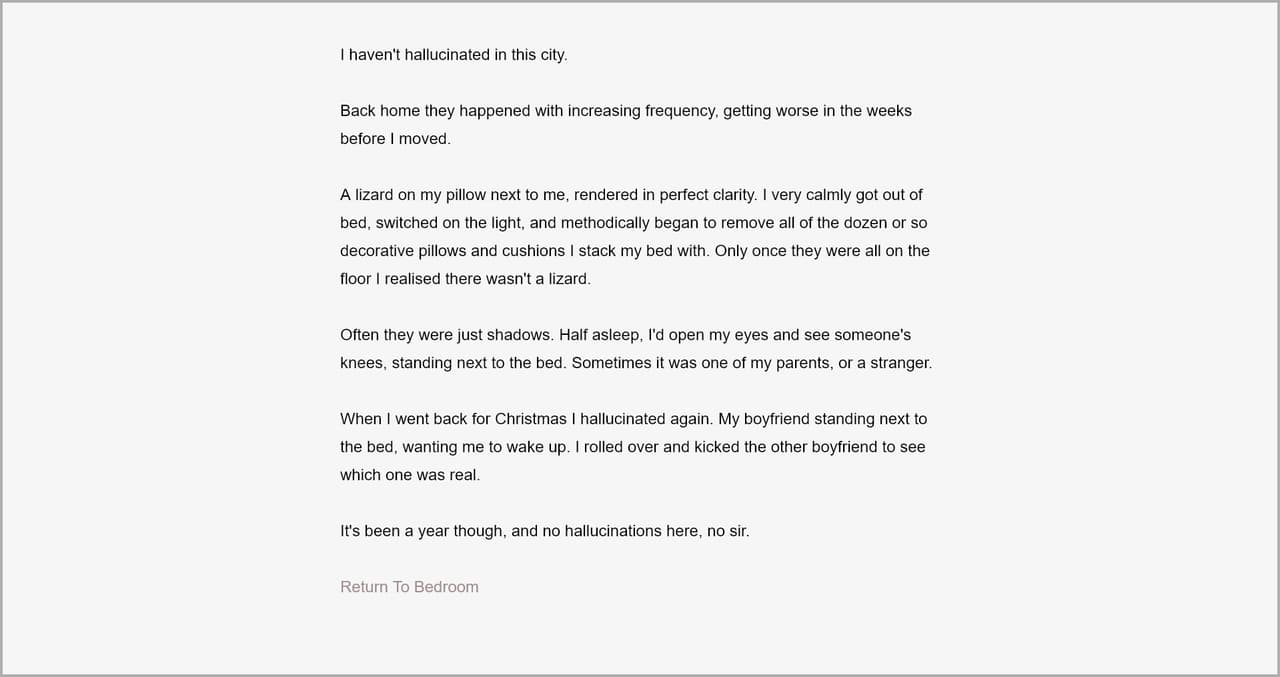 I haven't hallucinated in this city.

Back home they happened with increasing frequency, getting worse in the weeks before I moved.

A lizard on my pillow next to me, rendered in perfect clarity. I very calmly got out of bed, switched on the light, and methodically began to remove all of the dozen or so decorative pillows and cushions I stack my bed with. Only once they were all on the floor I realised there wasn't a lizard.

Often they were just shadows. Half asleep, I'd open my eyes and see someone's knees, standing next to the bed. Sometimes it was one of my parents, or a stranger.

When I went back for Christmas I hallucinated again. My boyfriend standing next to the bed, wanting me to wake up. I rolled over and kicked the other boyfriend to see which one was real.

It's been a year though, and no hallucinations here, no sir.

Return To Bedroom